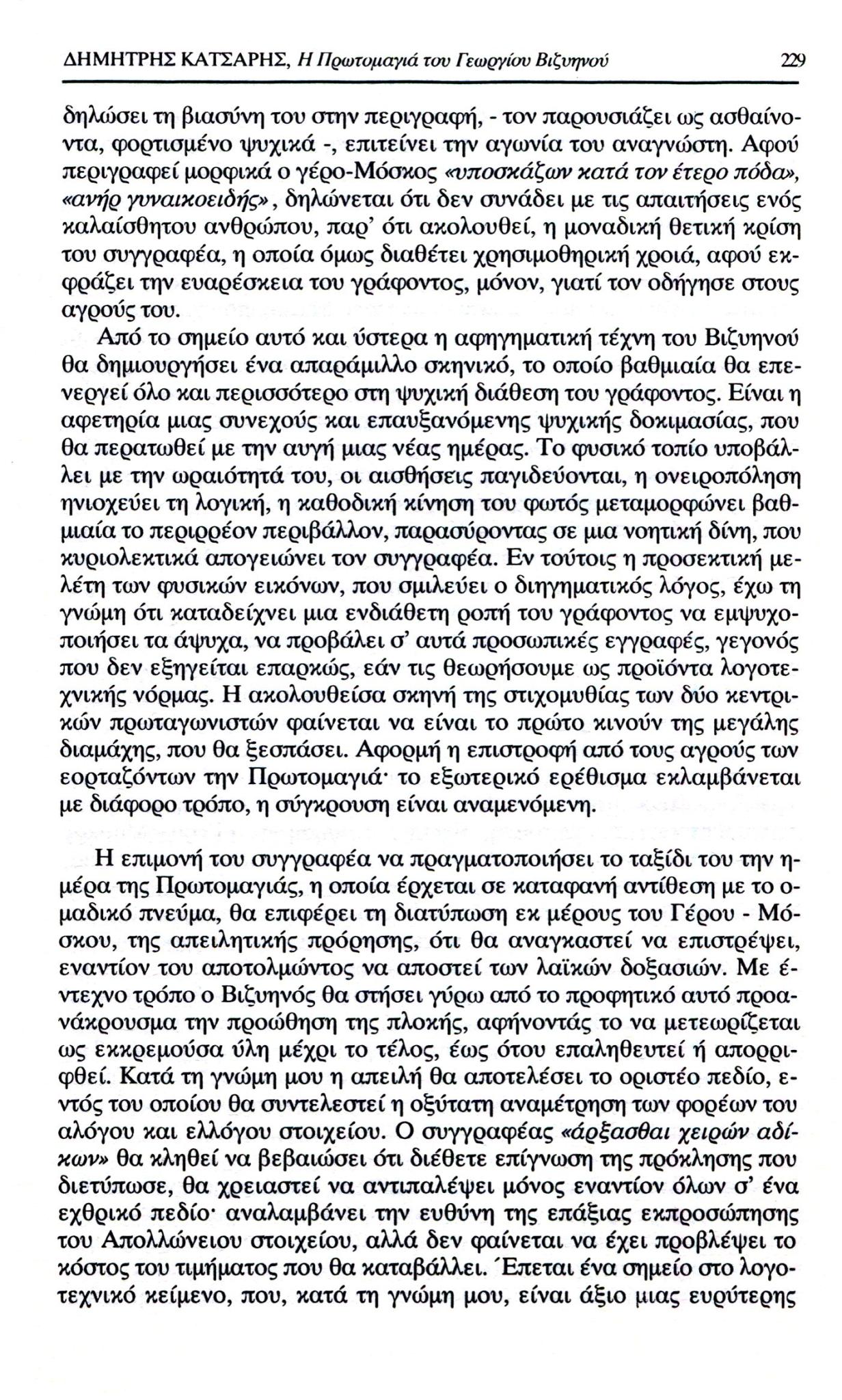 ΔΗΜΗΤΡΗΣ ΚΑΤΣΑΡΗΣ, Η Πρωτομαγιά του Γεωργίου Βιζυηνού 229

δηλώσει τη βιασύνη του στην περιγραφή, - τον παρουσιάζει ως ασθαίνοντα, φορτισμένο ψυχικά -, επιτείνει την αγωνία του αναγνώστη. Αφού περιγραφεί μορφικά ο γέρο-Μόσκος «υποσκάζων κατά τον έτερο πόδα», «ανήρ γυναικοειδής», δηλώνεται ότι δεν συνάδει με τις απαιτήσεις ενός καλαίσθητου ανθρώπου, παρ' ότι ακολουθεί, η μοναδική θετική κρίση του συγγραφέα, η οποία όμως διαθέτει χρησιμοθηρική χροιά, αφού εκφράζει την ευαρέσκεια του γράφοντος, μόνον, γιατί τον οδήγησε στους αγρούς του.

Από το σημείο αυτό και ύστερα η αφηγηματική τέχνη του Βιζυηνού θα δημιουργήσει ένα απαράμιλλο σκηνικό, το οποίο βαθμιαία θα επενεργεί όλο και περισσότερο στη ψυχική διάθεση του γράφοντος. Είναι η αφετηρία μιας συνεχούς και επαυξανόμενης ψυχικής δοκιμασίας, που θα περατωθεί με την αυγή μιας νέας ημέρας. Το φυσικό τοπίο υποβάλλει με την ωραιότητά του, οι αισθήσεις παγιδεύονται, η ονειροπόληση ηνιοχεύει τη λογική, η καθοδική κίνηση του φωτός μεταμορφώνει βαθμιαία το περιρρέον περιβάλλον, παρασύροντας σε μια νοητική δίνη, που κυριολεκτικά απογειώνει τον συγγραφέα. Εν τούτοις η προσεκτική μελέτη των φυσικών εικόνων, που σμιλεύει ο διηγηματικός λόγος, έχω τη γνώμη ότι καταδείχνει μια ενδιάθετη ροπή του γράφοντος να εμψυχοποιήσει τα άψυχα, να προβάλει σ' αυτά προσωπικές εγγραφές, γεγονός που δεν εξηγείται επαρκώς, εάν τις θεωρήσουμε ως προϊόντα λογοτεχνικής νόρμας. Η ακολουθείσα σκηνή της στιχομυθίας των δύο κεντρικών πρωταγωνιστών φαίνεται να είναι το πρώτο κινούν της μεγάλης διαμάχης, που θα ξεσπάσει. Αφορμή η επιστροφή από τους αγρούς των εορταζόντων την Πρωτομαγιά· το εξωτερικό ερέθισμα εκλαμβάνεται με διάφορο τρόπο, η σύγκρουση είναι αναμενόμενη.

Η επιμονή του συγγραφέα να πραγματοποιήσει το ταξίδι του την ημέρα της Πρωτομαγιάς, η οποία έρχεται σε καταφανή αντίθεση με το ομαδικό πνεύμα, θα επιφέρει τη διατύπωση εκ μέρους του Γέρου - Μόσκου, της απειλητικής πρόρησης, ότι θα αναγκαστεί να επιστρέψει, εναντίον του αποτολμώντος να αποστεί των λαϊκών δοξασιών. Με έντεχνο τρόπο ο Βιζυηνός θα στήσει γύρω από το προφητικό αυτό προανάκρουσμα την προώθηση της πλοκής, αφήνοντάς το να μετεωρίζεται ως εκκρεμούσα ύλη μέχρι το τέλος, έως ότου επαληθευτεί ή απορριφθεί. Κατά τη γνώμη μου η απειλή θα αποτελέσει το οριστέο πεδίο, εντός του οποίου θα συντελεστεί η οξύτατη αναμέτρηση των φορέων του αλόγου και ελλόγου στοιχείου. Ο συγγραφέας «άρξασθαι χειρών αδίκων» θα κληθεί να βεβαιώσει ότι διέθετε επίγνωση της πρόκλησης που διετύπωσε, θα χρειαστεί να αντιπαλέψει μόνος εναντίον όλων σ' ένα εχθρικό πεδίο· αναλαμβάνει την ευθύνη της επάξιας εκπροσώπησης του Απολλώνειου στοιχείου, αλλά δεν φαίνεται να έχει προβλέψει το κόστος του τιμήματος που θα καταβάλλει. Έπεται ένα σημείο στο λογοτεχνικό κείμενο, που, κατά τη γνώμη μου, είναι άξιο μιας ευρύτερης